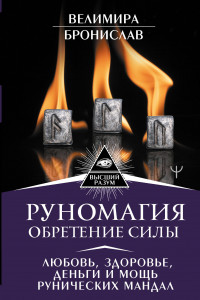 ВЕЛИМИРА
БРОНИСЛАВ

ВЫСШИЙ РАЗУМ

РУНОМАГИЯ
ОБРЕТЕНИЕ СИЛЫ

ЛЮБОВЬ, ЗДОРОВЬЕ, ДЕНЬГИ И МОЩЬ РУНИЧЕСКИХ МАНДАЛ